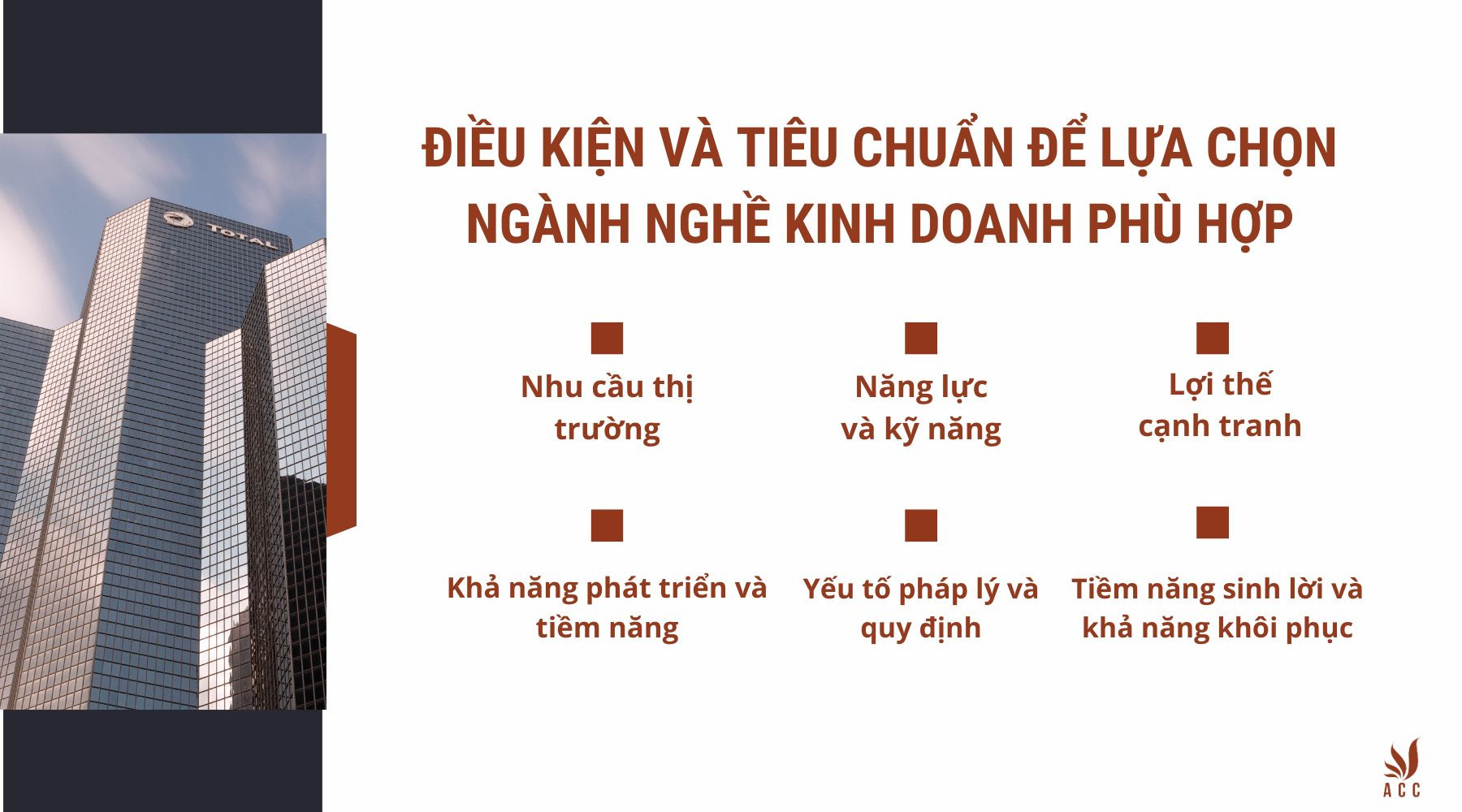 TOTAL

ĐIỀU KIỆN VÀ TIÊU CHUẨN ĐỂ LỰA CHỌN NGÀNH NGHỀ KINH DOANH PHÙ HỢP

Nhu cầu thị trường

Năng lực và kỹ năng

Lợi thế cạnh tranh

Khả năng phát triển và tiềm năng

Yếu tố pháp lý và quy định

Tiềm năng sinh lời và khả năng khôi phục

ACC